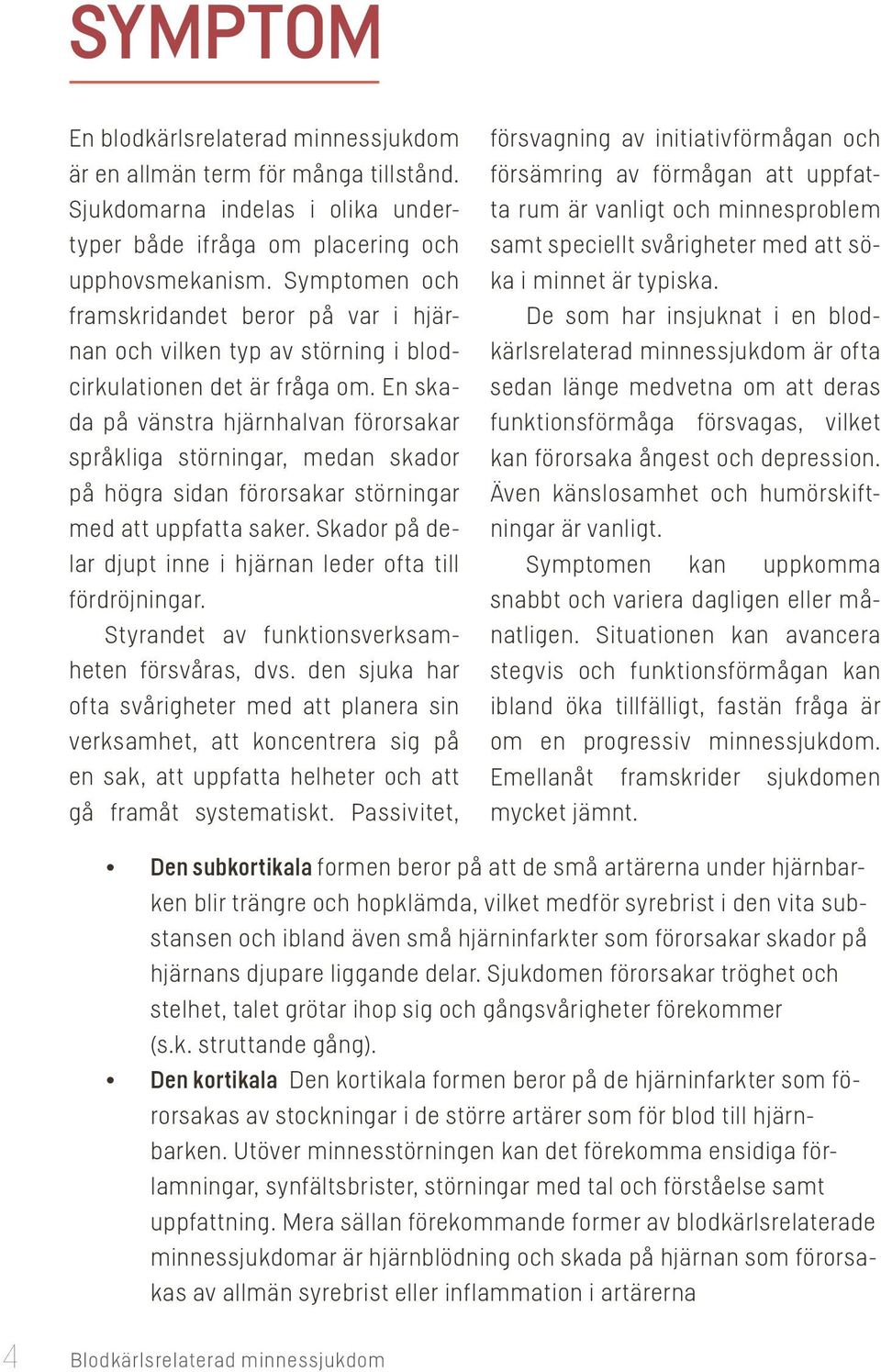 SYMPTOM

En blodkärlsrelaterad minnessjukdom är en allmän term för många tillstånd. Sjukdomarna indelas i olika undertyper både ifråga om placering och upphovsmekanism. Symptomen och framskridandet beror på var i hjärnan och vilken typ av störning i blodcirkulationen det är fråga om. En skada på vänstra hjärnhalvan förorsakar språkliga störningar, medan skador på högra sidan förorsakar störningar med att uppfatta saker. Skador på delar djupt inne i hjärnan leder ofta till fördröjningar.

Styrandet av funktionsverksamheten försvåras, dvs. den sjuka har ofta svårigheter med att planera sin verksamhet, att koncentrera sig på en sak, att uppfatta helheter och att gå framåt systematiskt. Passivitet, försvagning av initiativförmågan och försämring av förmågan att uppfatta rum är vanligt och minnesproblem samt speciellt svårigheter med att söka i minnet är typiska.

De som har insjuknat i en blodkärlsrelaterad minnessjukdom är ofta sedan länge medvetna om att deras funktionsförmåga försvagas, vilket kan förorsaka ångest och depression. Även känslosamhet och humörskiftningar är vanligt.

Symptomen kan uppkomma snabbt och variera dagligen eller månatligen. Situationen kan avancera stegvis och funktionsförmågan kan ibland öka tillfälligt, fastän fråga är om en progressiv minnessjukdom. Emellanåt framskrider sjukdomen mycket jämnt.

• Den subkortikala formen beror på att de små artärerna under hjärnbarken blir trängre och hopklämda, vilket medför syrebrist i den vita substansen och ibland även små hjärninfarkter som förorsakar skador på hjärnans djupare liggande delar. Sjukdomen förorsakar tröghet och stelhet, talet grötar ihop sig och gångsvårigheter förekommer (s.k. struttande gång).

• Den kortikala Den kortikala formen beror på de hjärninfarkter som förorsakas av stockningar i de större artärer som för blod till hjärnbarken. Utöver minnesstörningen kan det förekomma ensidiga förlamningar, synfältsbrister, störningar med tal och förståelse samt uppfattning. Mera sällan förekommande former av blodkärlsrelaterade minnessjukdomar är hjärnblödning och skada på hjärnan som förorsakas av allmän syrebrist eller inflammation i artärerna

4 Blodkärlsrelaterad minnessjukdom